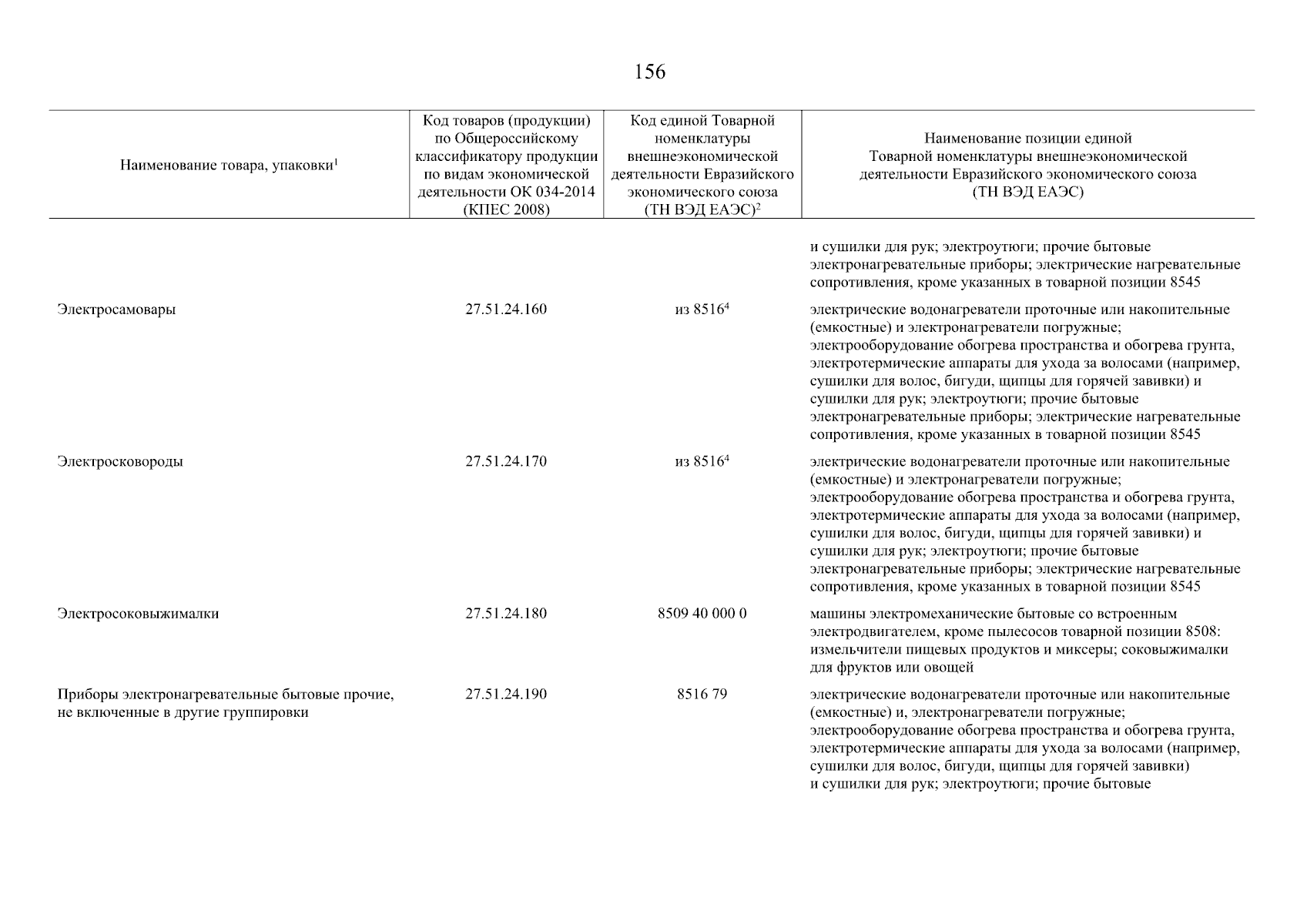 156

| Наименование товара, упаковки$^1$ | Код товаров (продукции) по Общероссийскому классификатору продукции по видам экономической деятельности ОК 034-2014 (КПЕС 2008) | Код единой Товарной номенклатуры внешнеэкономической деятельности Евразийского экономического союза (ТН ВЭД ЕАЭС)$^2$ | Наименование позиции единой Товарной номенклатуры внешнеэкономической деятельности Евразийского экономического союза (ТН ВЭД ЕАЭС) |
|---|---|---|---|
| | | | и сушилки для рук; электроутюги; прочие бытовые электронагревательные приборы; электрические нагревательные сопротивления, кроме указанных в товарной позиции 8545 |
| Электросамовары | 27.51.24.160 | из 8516$^4$ | электрические водонагреватели проточные или накопительные (емкостные) и электронагреватели погружные; электрооборудование обогрева пространства и обогрева грунта, электротермические аппараты для ухода за волосами (например, сушилки для волос, бигуди, щипцы для горячей завивки) и сушилки для рук; электроутюги; прочие бытовые электронагревательные приборы; электрические нагревательные сопротивления, кроме указанных в товарной позиции 8545 |
| Электросковороды | 27.51.24.170 | из 8516$^4$ | электрические водонагреватели проточные или накопительные (емкостные) и электронагреватели погружные; электрооборудование обогрева пространства и обогрева грунта, электротермические аппараты для ухода за волосами (например, сушилки для волос, бигуди, щипцы для горячей завивки) и сушилки для рук; электроутюги; прочие бытовые электронагревательные приборы; электрические нагревательные сопротивления, кроме указанных в товарной позиции 8545 |
| Электросоковыжималки | 27.51.24.180 | 8509 40 000 0 | машины электромеханические бытовые со встроенным электродвигателем, кроме пылесосов товарной позиции 8508: измельчители пищевых продуктов и миксеры; соковыжималки для фруктов или овощей |
| Приборы электронагревательные бытовые прочие, не включенные в другие группировки | 27.51.24.190 | 8516 79 | электрические водонагреватели проточные или накопительные (емкостные) и, электронагреватели погружные; электрооборудование обогрева пространства и обогрева грунта, электротермические аппараты для ухода за волосами (например, сушилки для волос, бигуди, щипцы для горячей завивки) и сушилки для рук; электроутюги; прочие бытовые |